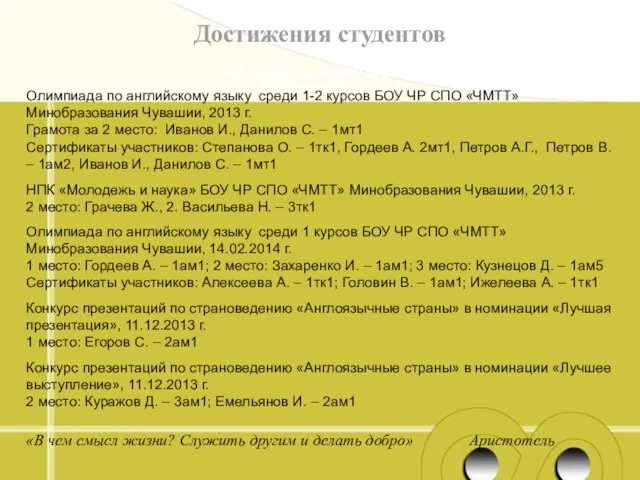 Достижения студентов

Олимпиада по английскому языку среди 1-2 курсов БОУ ЧР СПО «ЧМТТ» Минобразования Чувашии, 2013 г.
Грамота за 2 место: Иванов И., Данилов С. – 1мт1
Сертификаты участников: Степанова О. – 1тк1, Гордеев А. 2мт1, Петров А.Г., Петров В. – 1ам2, Иванов И., Данилов С. – 1мт1

НПК «Молодежь и наука» БОУ ЧР СПО «ЧМТТ» Минобразования Чувашии, 2013 г.
2 место: Грачева Ж., 2. Васильева Н. – 3тк1

Олимпиада по английскому языку среди 1 курсов БОУ ЧР СПО «ЧМТТ» Минобразования Чувашии, 14.02.2014 г.
1 место: Гордеев А. – 1ам1; 2 место: Захаренко И. – 1ам1; 3 место: Кузнецов Д. – 1ам5
Сертификаты участников: Алексеева А. – 1тк1; Головин В. – 1ам1; Ижелеева А. – 1тк1

Конкурс презентаций по страноведению «Англоязычные страны» в номинации «Лучшая презентация», 11.12.2013 г.
1 место: Егоров С. – 2ам1

Конкурс презентаций по страноведению «Англоязычные страны» в номинации «Лучшее выступление», 11.12.2013 г.
2 место: Куражов Д. – 3ам1; Емельянов И. – 2ам1

«В чем смысл жизни? Служить другим и делать добро» Аристотель